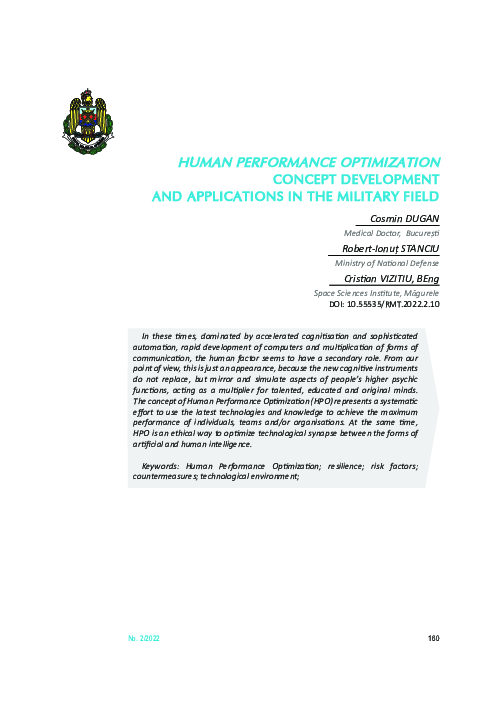 HUMAN PERFORMANCE OPTIMIZATION
CONCEPT DEVELOPMENT
AND APPLICATIONS IN THE MILITARY FIELD

Cosmin DUGAN
Medical Doctor, București

Robert-Ionuț STANCIU
Ministry of National Defense

Cristian VIZITIU, BEng
Space Sciences Institute, Măgurele
DOI: 10.55535/RMT.2022.2.10

In these times, dominated by accelerated cognitisation and sophisticated automation, rapid development of computers and multiplication of forms of communication, the human factor seems to have a secondary role. From our point of view, this is just an appearance, because the new cognitive instruments do not replace, but mirror and simulate aspects of people's higher psychic functions, acting as a multiplier for talented, educated and original minds. The concept of Human Performance Optimization (HPO) represents a systematic effort to use the latest technologies and knowledge to achieve the maximum performance of individuals, teams and/or organisations. At the same time, HPO is an ethical way to optimize technological synapse between the forms of artificial and human intelligence.

Keywords: Human Performance Optimization; resilience; risk factors; countermeasures; technological environment;

No. 2/2022

160